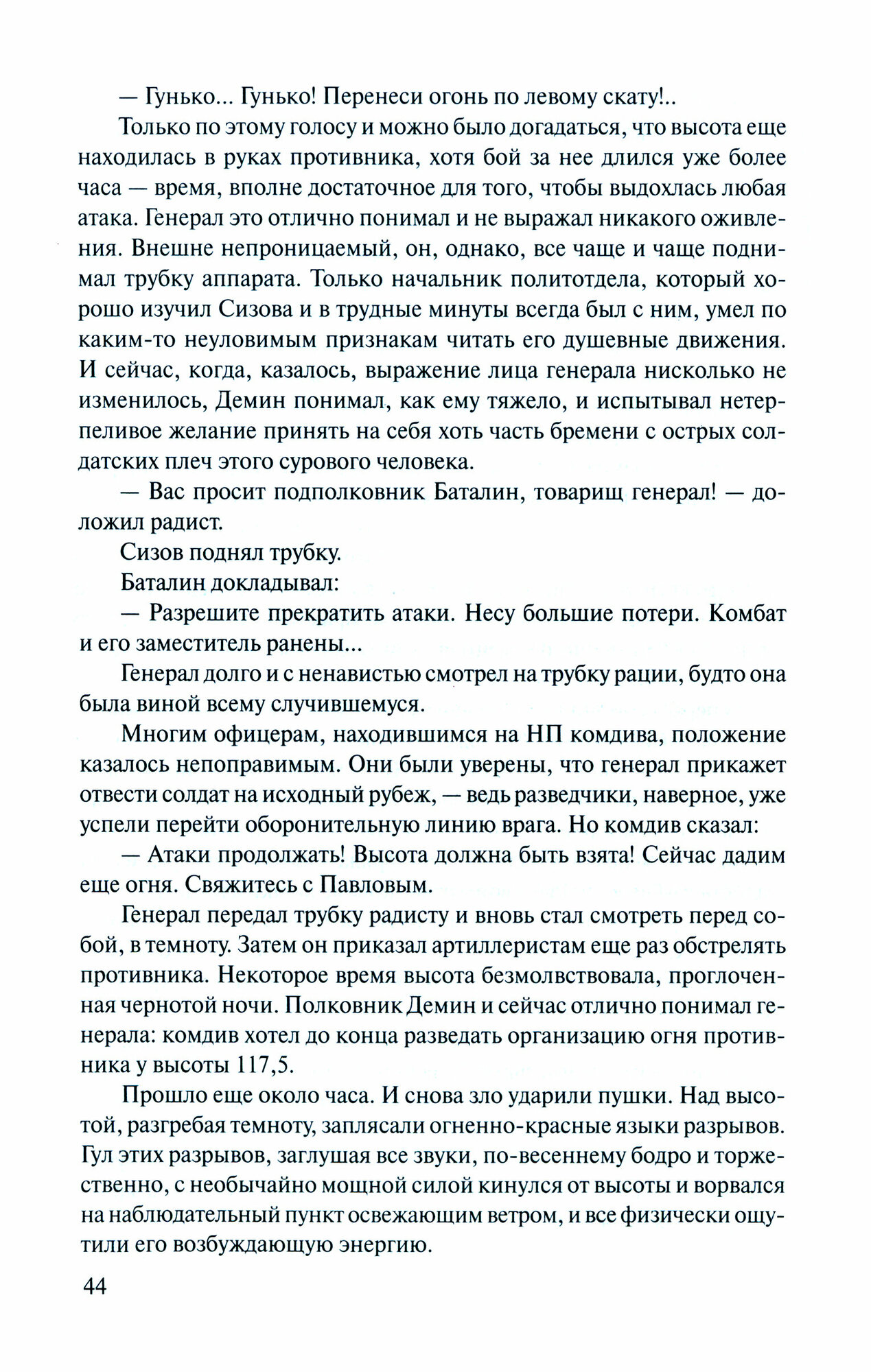 — Гунько... Гунько! Перенеси огонь по левому скату!..

Только по этому голосу и можно было догадаться, что высота еще находилась в руках противника, хотя бой за нее длился уже более часа — время, вполне достаточное для того, чтобы выдохлась любая атака. Генерал это отлично понимал и не выражал никакого оживления. Внешне непроницаемый, он, однако, все чаще и чаще поднимал трубку аппарата. Только начальник политотдела, который хорошо изучил Сизова и в трудные минуты всегда был с ним, умел по каким-то неуловимым признакам читать его душевные движения. И сейчас, когда, казалось, выражение лица генерала нисколько не изменилось, Демин понимал, как ему тяжело, и испытывал нетерпеливое желание принять на себя хоть часть бремени с острых солдатских плеч этого сурового человека.

— Вас просит подполковник Баталин, товарищ генерал! — доложил радист.

Сизов поднял трубку.

Баталин докладывал:

— Разрешите прекратить атаки. Несу большие потери. Комбат и его заместитель ранены...

Генерал долго и с ненавистью смотрел на трубку рации, будто она была виной всему случившемуся.

Многим офицерам, находившимся на НП комдива, положение казалось непоправимым. Они были уверены, что генерал прикажет отвести солдат на исходный рубеж, — ведь разведчики, наверное, уже успели перейти оборонительную линию врага. Но комдив сказал:

— Атаки продолжать! Высота должна быть взята! Сейчас дадим еще огня. Свяжитесь с Павловым.

Генерал передал трубку радисту и вновь стал смотреть перед собой, в темноту. Затем он приказал артиллеристам еще раз обстрелять противника. Некоторое время высота безмолвствовала, проглоченная чернотой ночи. Полковник Демин и сейчас отлично понимал генерала: комдив хотел до конца разведать организацию огня противника у высоты 117,5.

Прошло еще около часа. И снова зло ударили пушки. Над высотой, разгребая темноту, заплясали огненно-красные языки разрывов. Гул этих разрывов, заглушая все звуки, по-весеннему бодро и торжественно, с необычайно мощной силой кинулся от высоты и ворвался на наблюдательный пункт освежающим ветром, и все физически ощутили его возбуждающую энергию.

44